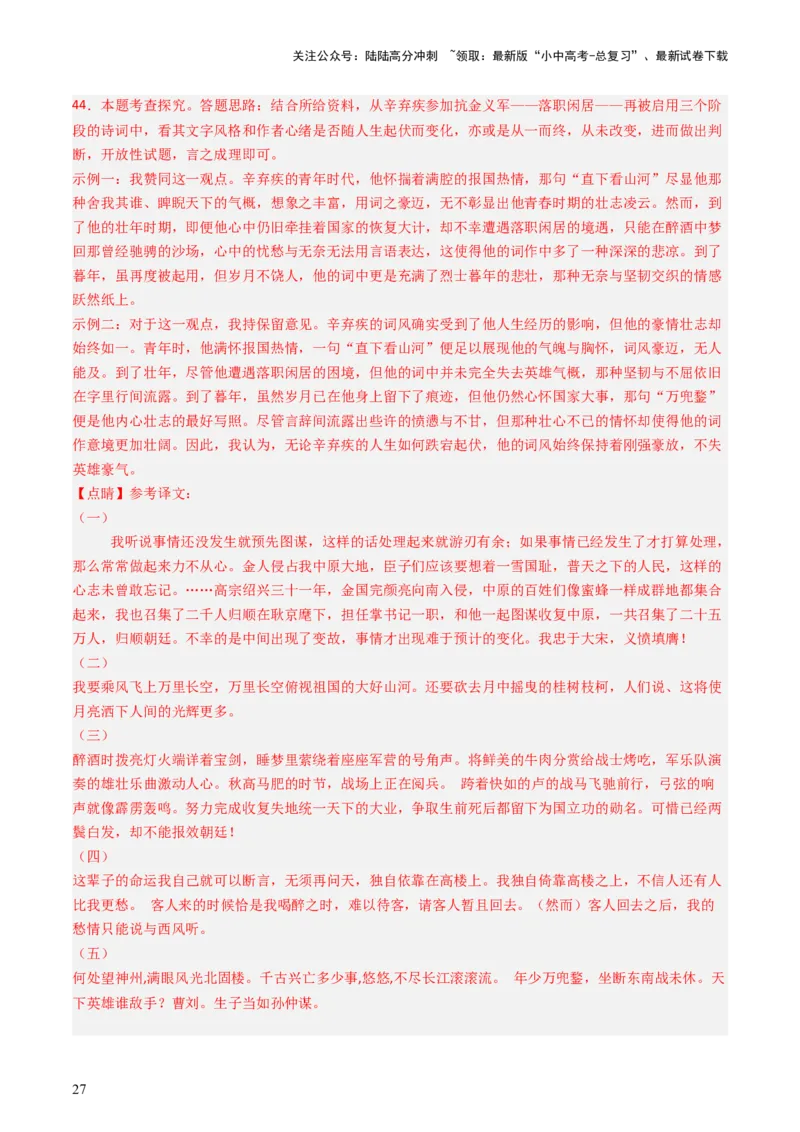 关注公众号：陆陆高分冲刺 ~领取：最新版“小中高考-总复习”、最新试卷下载

44．本题考查探究。答题思路：结合所给资料，从辛弃疾参加抗金义军——落职闲居——再被启用三个阶段的诗词中，看其文字风格和作者心绪是否随人生起伏而变化，亦或是从一而终，从未改变，进而做出判断，开放性试题，言之成理即可。
示例一：我赞同这一观点。辛弃疾的青年时代，他怀揣着满腔的报国热情，那句“直下看山河”尽显他那种舍我其谁、睥睨天下的气概，想象之丰富，用词之豪迈，无不彰显出他青春时期的壮志凌云。然而，到了他的壮年时期，即便他心中仍旧牵挂着国家的恢复大计，却不幸遭遇落职闲居的境遇，只能在醉酒中梦回那曾经驰骋的沙场，心中的忧愁与无奈无法用言语表达，这使得他的词作中多了一种深深的悲凉。到了暮年，虽再度被起用，但岁月不饶人，他的词中更是充满了烈士暮年的悲壮，那种无奈与坚韧交织的情感跃然纸上。
示例二：对于这一观点，我持保留意见。辛弃疾的词风确实受到了他人生经历的影响，但他的豪情壮志却始终如一。青年时，他满怀报国热情，一句“直下看山河”便足以展现他的气魄与胸怀，词风豪迈，无人能及。到了壮年，尽管他遭遇落职闲居的困境，但他的词中并未完全失去英雄气概，那种坚韧与不屈依旧在字里行间流露。到了暮年，虽然岁月已在他身上留下了痕迹，但他仍然心怀国家大事，那句“万兜鍪”便是他内心壮志的最好写照。尽管言辞间流露出些许的愤懑与不甘，但那种壮心不已的情怀却使得他的词作意境更加壮阔。因此，我认为，无论辛弃疾的人生如何跌宕起伏，他的词风始终保持着刚强豪放，不失英雄豪气。
【点睛】参考译文：
（一）
我听说事情还没发生就预先图谋，这样的话处理起来就游刃有余；如果事情已经发生了才打算处理，那么常常做起来力不从心。金人侵占我中原大地，臣子们应该要想着一雪国耻，普天之下的人民，这样的心志未曾敢忘记。……高宗绍兴三十一年，金国完颜亮向南入侵，中原的百姓们像蜜蜂一样成群地都集合起来，我也召集了二千人归顺在耿京麾下，担任掌书记一职，和他一起图谋收复中原，一共召集了二十五万人，归顺朝廷。不幸的是中间出现了变故，事情才出现难于预计的变化。我忠于大宋，义愤填膺！
（二）
我要乘风飞上万里长空，万里长空俯视祖国的大好山河。还要砍去月中摇曳的桂树枝柯，人们说、这将使月亮洒下人间的光辉更多。
（三）
醉酒时拨亮灯火端详着宝剑，睡梦里萦绕着座座军营的号角声。将鲜美的牛肉分赏给战士烤吃，军乐队演奏的雄壮乐曲激动人心。秋高马肥的时节，战场上正在阅兵。 跨着快如的卢的战马飞驰前行，弓弦的响声就像霹雳轰鸣。努力完成收复失地统一天下的大业，争取生前死后都留下为国立功的勋名。可惜已经两鬓白发，却不能报效朝廷！
（四）
这辈子的命运我自己就可以断言，无须再问天，独自依靠在高楼上。我独自倚靠高楼之上，不信人还有人比我更愁。 客人来的时候恰是我喝醉之时，难以待客，请客人暂且回去。（然而）客人回去之后，我的愁情只能说与西风听。
（五）
何处望神州,满眼风光北固楼。千古兴亡多少事,悠悠,不尽长江滚滚流。 年少万兜鍪，坐断东南战未休。天下英雄谁敌手？曹刘。生子当如孙仲谋。

27